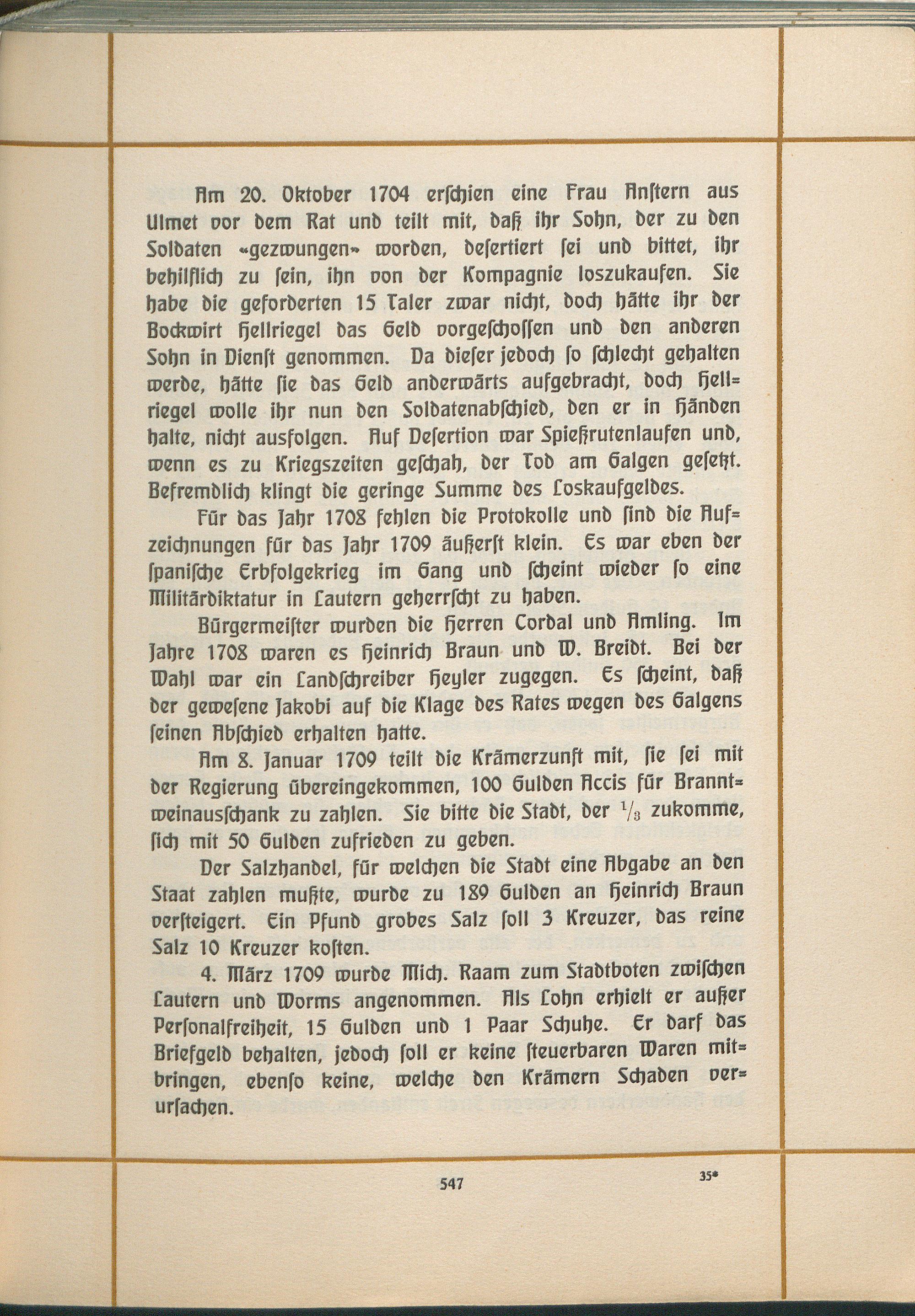 Am 20. Oktober 1704 erſchien eine Frau Anſtern aus Ulmet vor dem Rat und teilt mit, daß ihr Sohn, der zu den Soldaten «gezwungen» worden, deſertiert ſei und bittet, ihr behilflich zu ſein, ihn von der Kompagnie loszukaufen. Sie habe die geforderten 15 Taler zwar nicht, doch hätte ihr der Bockwirt Hellriegel das Geld vorgeſchoſſen und den anderen Sohn in Dienſt genommen. Da dieſer jedoch ſo ſchlecht gehalten werde, hätte ſie das Geld anderwärts aufgebracht, doch Hellriegel wolle ihr nun den Soldatenabſchied, den er in Händen halte, nicht ausfolgen. Auf Deſertion war Spießrutenlaufen und, wenn es zu Kriegszeiten geſchah, der Tod am Galgen geſetzt. Befremdlich klingt die geringe Summe des Loskaufgeldes.

Für das Jahr 1708 fehlen die Protokolle und ſind die Aufzeichnungen für das Jahr 1709 äußerſt klein. Es war eben der ſpaniſche Erbfolgekrieg im Gang und ſcheint wieder ſo eine Militärdiktatur in Lautern geherrſcht zu haben.

Bürgermeiſter wurden die Herren Cordal und Amling. Im Jahre 1708 waren es Heinrich Braun und W. Breidt. Bei der Wahl war ein Landſchreiber Heyler zugegen. Es ſcheint, daß der geweſene Jakobi auf die Klage des Rates wegen des Galgens ſeinen Abſchied erhalten hatte.

Am 8. Januar 1709 teilt die Krämerzunft mit, ſie ſei mit der Regierung übereingekommen, 100 Gulden Accis für Branntweinausſchank zu zahlen. Sie bitte die Stadt, der $\frac{1}{3}$ zukomme, ſich mit 50 Gulden zufrieden zu geben.

Der Salzhandel, für welchen die Stadt eine Abgabe an den Staat zahlen mußte, wurde zu 189 Gulden an Heinrich Braun verſteigert. Ein Pfund grobes Salz ſoll 3 Kreuzer, das reine Salz 10 Kreuzer koſten.

4. März 1709 wurde Mich. Raam zum Stadtboten zwiſchen Lautern und Worms angenommen. Als Lohn erhielt er außer Perſonalfreiheit, 15 Gulden und 1 Paar Schuhe. Er darf das Briefgeld behalten, jedoch ſoll er keine ſteuerbaren Waren mitbringen, ebenſo keine, welche den Krämern Schaden verurſachen.

547

35*